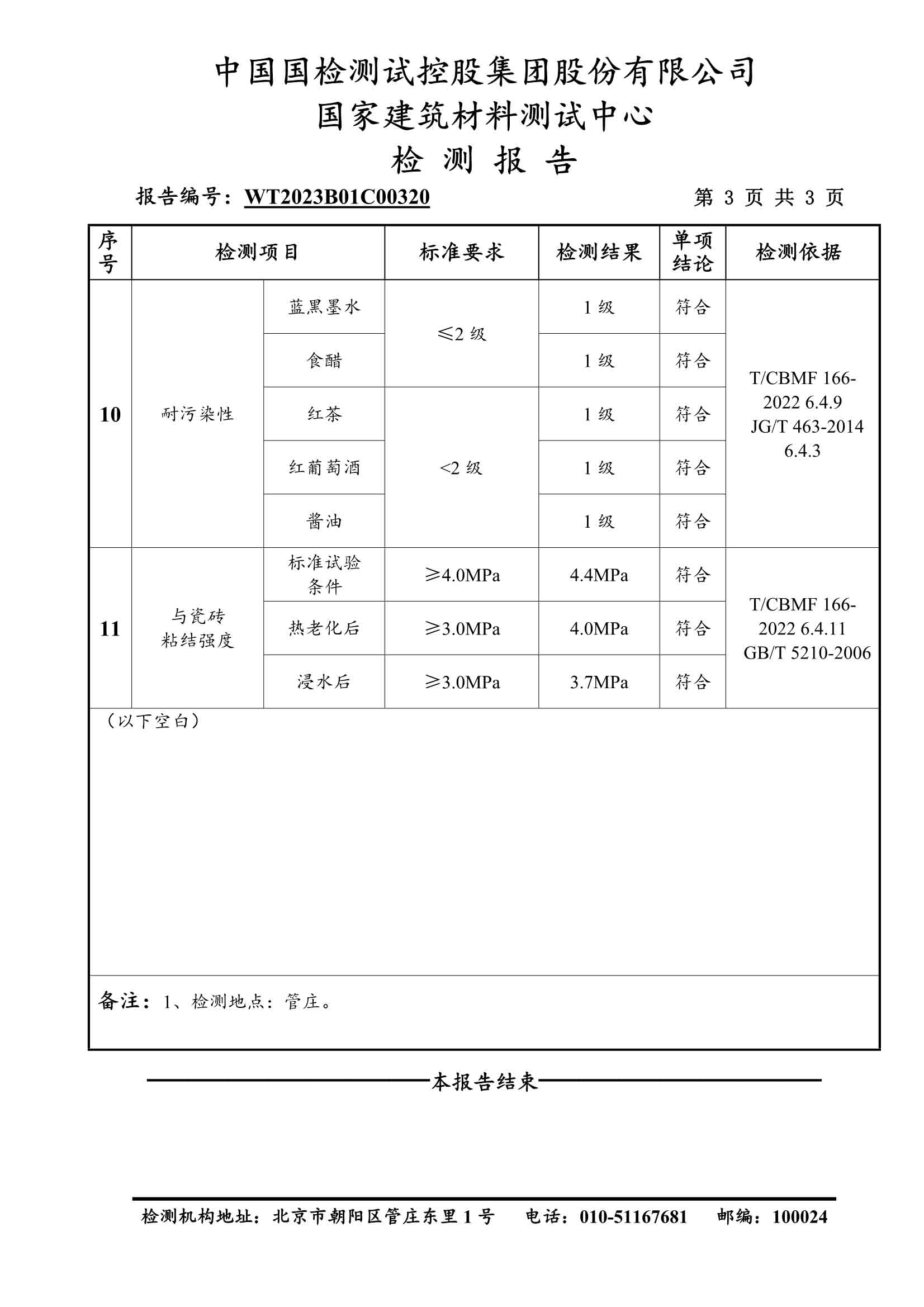 中国国检测试控股集团股份有限公司
国家建筑材料测试中心
检 测 报 告

报告编号：WT2023B01C00320　　第 3 页 共 3 页

| 序号 | 检测项目 | | 标准要求 | 检测结果 | 单项结论 | 检测依据 |
|---|---|---|---|---|---|---|
| 10 | 耐污染性 | 蓝黑墨水 | ≤2 级 | 1 级 | 符合 | T/CBMF 166-2022 6.4.9 JG/T 463-2014 6.4.3 |
| | | 食醋 | | 1 级 | 符合 | |
| | | 红茶 | <2 级 | 1 级 | 符合 | |
| | | 红葡萄酒 | | 1 级 | 符合 | |
| | | 酱油 | | 1 级 | 符合 | |
| 11 | 与瓷砖粘结强度 | 标准试验条件 | ≥4.0MPa | 4.4MPa | 符合 | T/CBMF 166-2022 6.4.11 GB/T 5210-2006 |
| | | 热老化后 | ≥3.0MPa | 4.0MPa | 符合 | |
| | | 浸水后 | ≥3.0MPa | 3.7MPa | 符合 | |

（以下空白）

备注：1、检测地点：管庄。

本报告结束

检测机构地址：北京市朝阳区管庄东里 1 号　电话：010-51167681　邮编：100024